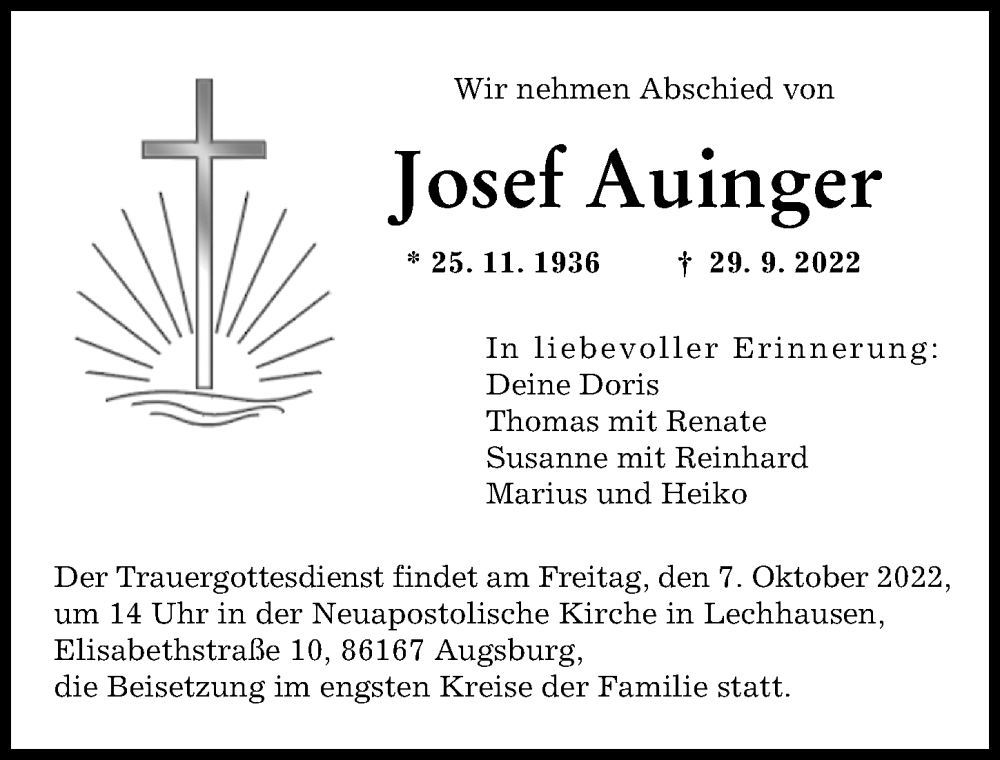 Wir nehmen Abschied von

Josef Auinger

* 25. 11. 1936 † 29. 9. 2022

In liebevoller Erinnerung:
Deine Doris
Thomas mit Renate
Susanne mit Reinhard
Marius und Heiko

Der Trauergottesdienst findet am Freitag, den 7. Oktober 2022, um 14 Uhr in der Neuapostolische Kirche in Lechhausen, Elisabethstraße 10, 86167 Augsburg,
die Beisetzung im engsten Kreise der Familie statt.